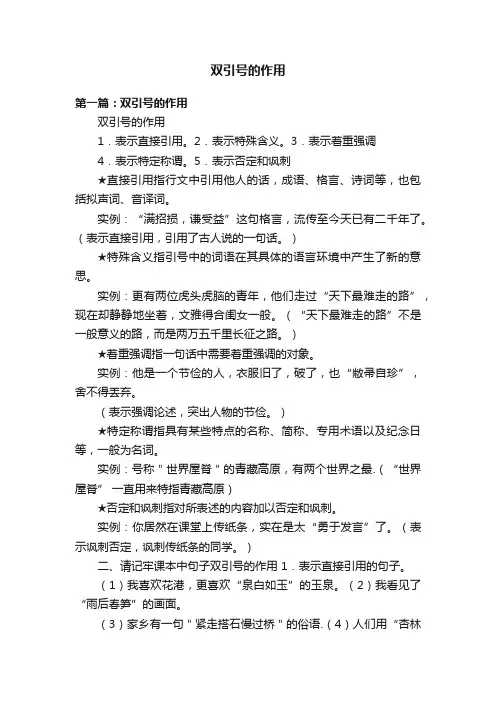 双引号的作用

第一篇：双引号的作用

双引号的作用

1．表示直接引用。2．表示特殊含义。3．表示着重强调

4．表示特定称谓。5．表示否定和讽刺

★直接引用指行文中引用他人的话，成语、格言、诗词等，也包括拟声词、音译词。

实例：“满招损，谦受益”这句格言，流传至今天已有二千年了。（表示直接引用，引用了古人说的一句话。）

★特殊含义指引号中的词语在其具体的语言环境中产生了新的意思。

实例：更有两位虎头虎脑的青年，他们走过“天下最难走的路”，现在却静静地坐着，文雅得合闺女一般。（“天下最难走的路”不是一般意义的路，而是两万五千里长征之路。）

★着重强调指一句话中需要着重强调的对象。

实例：他是一个节俭的人，衣服旧了，破了，也“敝帚自珍”，舍不得丢弃。

（表示强调论述，突出人物的节俭。）

★特定称谓指具有某些特点的名称、简称、专用术语以及纪念日等，一般为名词。

实例：号称＂世界屋脊＂的青藏高原，有两个世界之最.（“世界屋脊”一直用来特指青藏高原）

★否定和讽刺指对所表述的内容加以否定和讽刺。

实例：你居然在课堂上传纸条，实在是太“勇于发言”了。（表示讽刺否定，讽刺传纸条的同学。）

二、请记牢课本中句子双引号的作用 1．表示直接引用的句子。

（1）我喜欢花港，更喜欢“泉白如玉”的玉泉。（2）我看见了“雨后春笋”的画面。

（3）家乡有一句＂紧走搭石慢过桥＂的俗语.（4）人们用“杏林